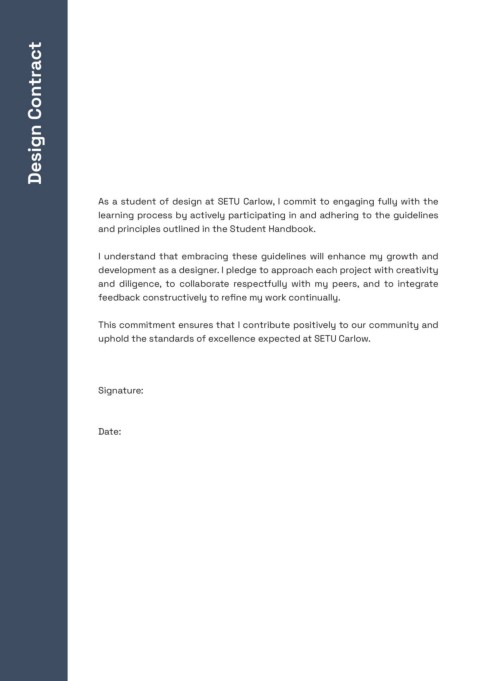 Design Contract

As a student of design at SETU Carlow, I commit to engaging fully with the learning process by actively participating in and adhering to the guidelines and principles outlined in the Student Handbook.

I understand that embracing these guidelines will enhance my growth and development as a designer. I pledge to approach each project with creativity and diligence, to collaborate respectfully with my peers, and to integrate feedback constructively to refine my work continually.

This commitment ensures that I contribute positively to our community and uphold the standards of excellence expected at SETU Carlow.

Signature:

Date: